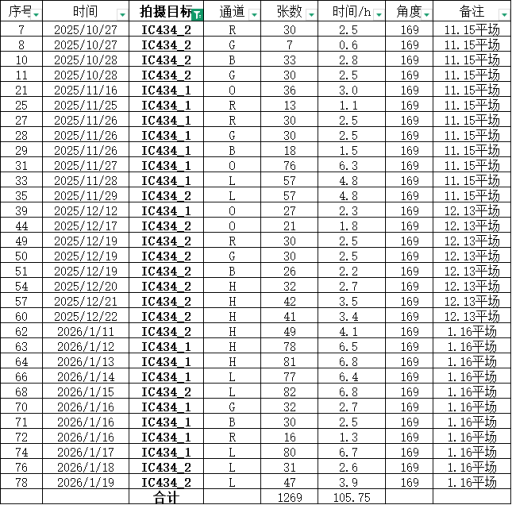 | 序号 | 时间 | 拍摄目标 | 通道 | 张数 | 时间/h | 角度 | 备注 |
|---|---|---|---|---|---|---|---|
| 7 | 2025/10/27 | IC434_2 | R | 30 | 2.5 | 169 | 11.15平场 |
| 8 | 2025/10/27 | IC434_2 | G | 7 | 0.6 | 169 | 11.15平场 |
| 10 | 2025/10/28 | IC434_2 | B | 33 | 2.8 | 169 | 11.15平场 |
| 11 | 2025/10/28 | IC434_2 | G | 30 | 2.5 | 169 | 11.15平场 |
| 21 | 2025/11/16 | IC434_1 | O | 36 | 3.0 | 169 | 11.15平场 |
| 25 | 2025/11/25 | IC434_1 | R | 13 | 1.1 | 169 | 11.15平场 |
| 27 | 2025/11/26 | IC434_1 | R | 30 | 2.5 | 169 | 11.15平场 |
| 28 | 2025/11/26 | IC434_1 | G | 30 | 2.5 | 169 | 11.15平场 |
| 29 | 2025/11/26 | IC434_1 | B | 18 | 1.5 | 169 | 11.15平场 |
| 31 | 2025/11/27 | IC434_1 | O | 76 | 6.3 | 169 | 11.15平场 |
| 33 | 2025/11/28 | IC434_1 | L | 57 | 4.8 | 169 | 11.15平场 |
| 35 | 2025/11/29 | IC434_2 | L | 57 | 4.8 | 169 | 11.15平场 |
| 39 | 2025/12/12 | IC434_1 | O | 27 | 2.3 | 169 | 12.13平场 |
| 44 | 2025/12/17 | IC434_2 | O | 21 | 1.8 | 169 | 12.13平场 |
| 49 | 2025/12/19 | IC434_2 | R | 30 | 2.5 | 169 | 12.13平场 |
| 50 | 2025/12/19 | IC434_2 | G | 30 | 2.5 | 169 | 12.13平场 |
| 51 | 2025/12/19 | IC434_2 | B | 26 | 2.2 | 169 | 12.13平场 |
| 54 | 2025/12/20 | IC434_2 | H | 32 | 2.7 | 169 | 12.13平场 |
| 57 | 2025/12/21 | IC434_2 | H | 42 | 3.5 | 169 | 12.13平场 |
| 60 | 2025/12/22 | IC434_2 | H | 41 | 3.4 | 169 | 12.13平场 |
| 62 | 2026/1/11 | IC434_2 | H | 49 | 4.1 | 169 | 1.16平场 |
| 63 | 2026/1/12 | IC434_1 | H | 78 | 6.5 | 169 | 1.16平场 |
| 64 | 2026/1/13 | IC434_1 | H | 81 | 6.8 | 169 | 1.16平场 |
| 66 | 2026/1/14 | IC434_1 | L | 77 | 6.4 | 169 | 1.16平场 |
| 68 | 2026/1/15 | IC434_2 | L | 82 | 6.8 | 169 | 1.16平场 |
| 70 | 2026/1/16 | IC434_1 | G | 32 | 2.7 | 169 | 1.16平场 |
| 71 | 2026/1/16 | IC434_1 | B | 30 | 2.5 | 169 | 1.16平场 |
| 72 | 2026/1/16 | IC434_1 | R | 16 | 1.3 | 169 | 1.16平场 |
| 74 | 2026/1/17 | IC434_1 | L | 80 | 6.7 | 169 | 1.16平场 |
| 76 | 2026/1/18 | IC434_2 | L | 31 | 2.6 | 169 | 1.16平场 |
| 78 | 2026/1/19 | IC434_2 | L | 47 | 3.9 | 169 | 1.16平场 |
| | | 合计 | | 1269 | 105.75 | | |